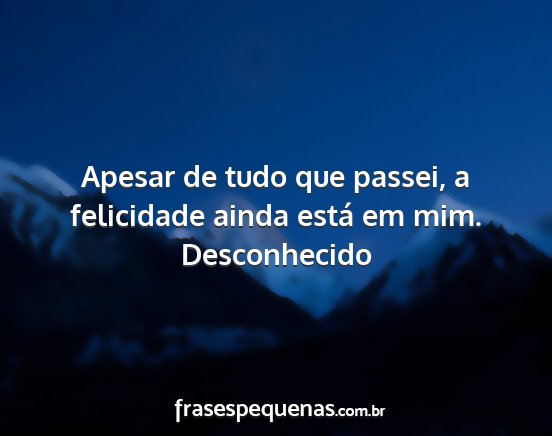 Apesar de tudo que passei, a felicidade ainda está em mim.
Desconhecido

frasespequenas.com.br